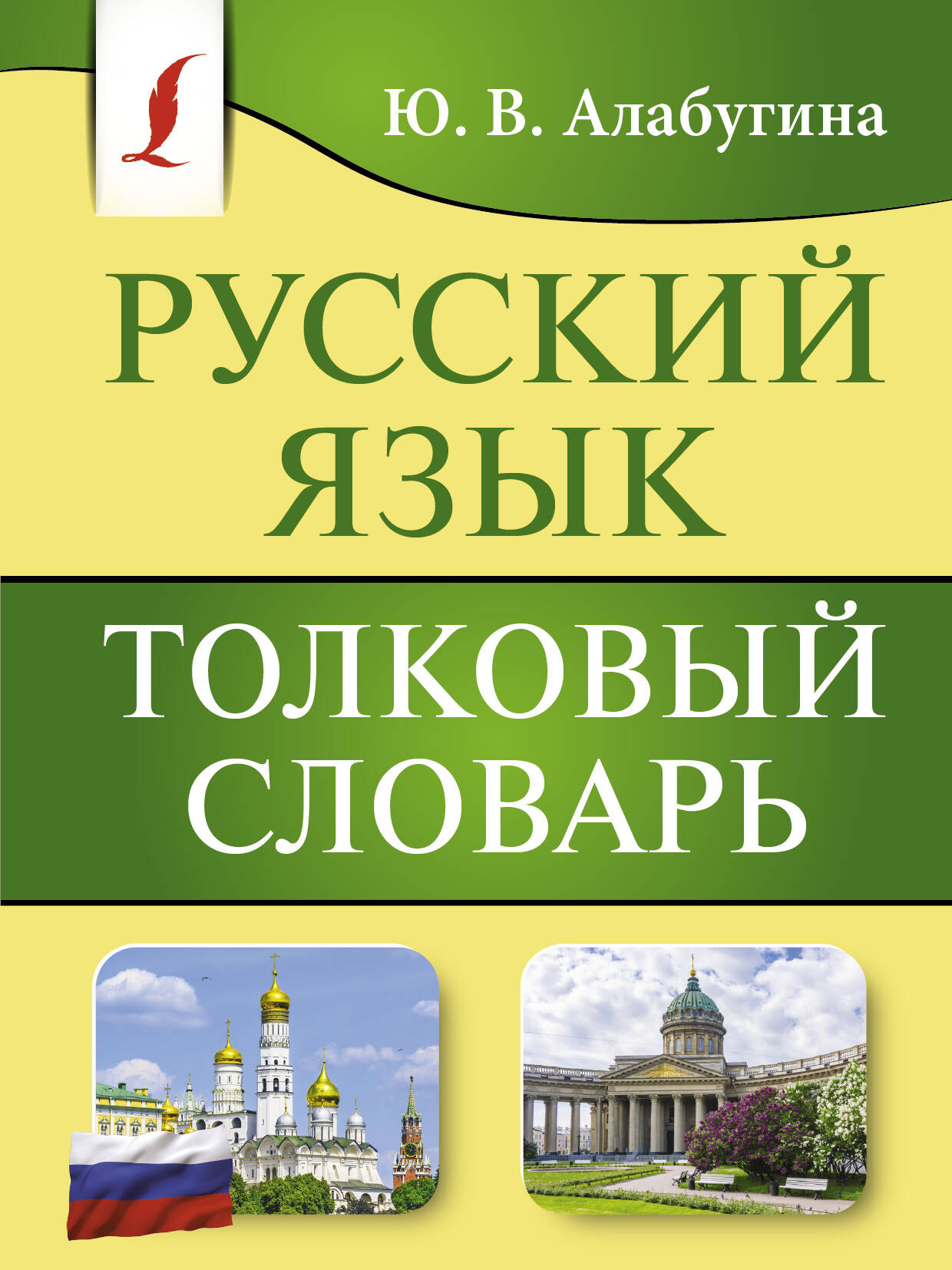 Ю. В. Алабугина

РУССКИЙ ЯЗЫК

ТОЛКОВЫЙ СЛОВАРЬ